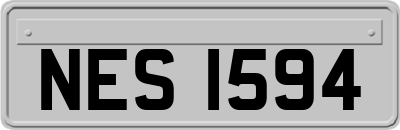 NES 1594